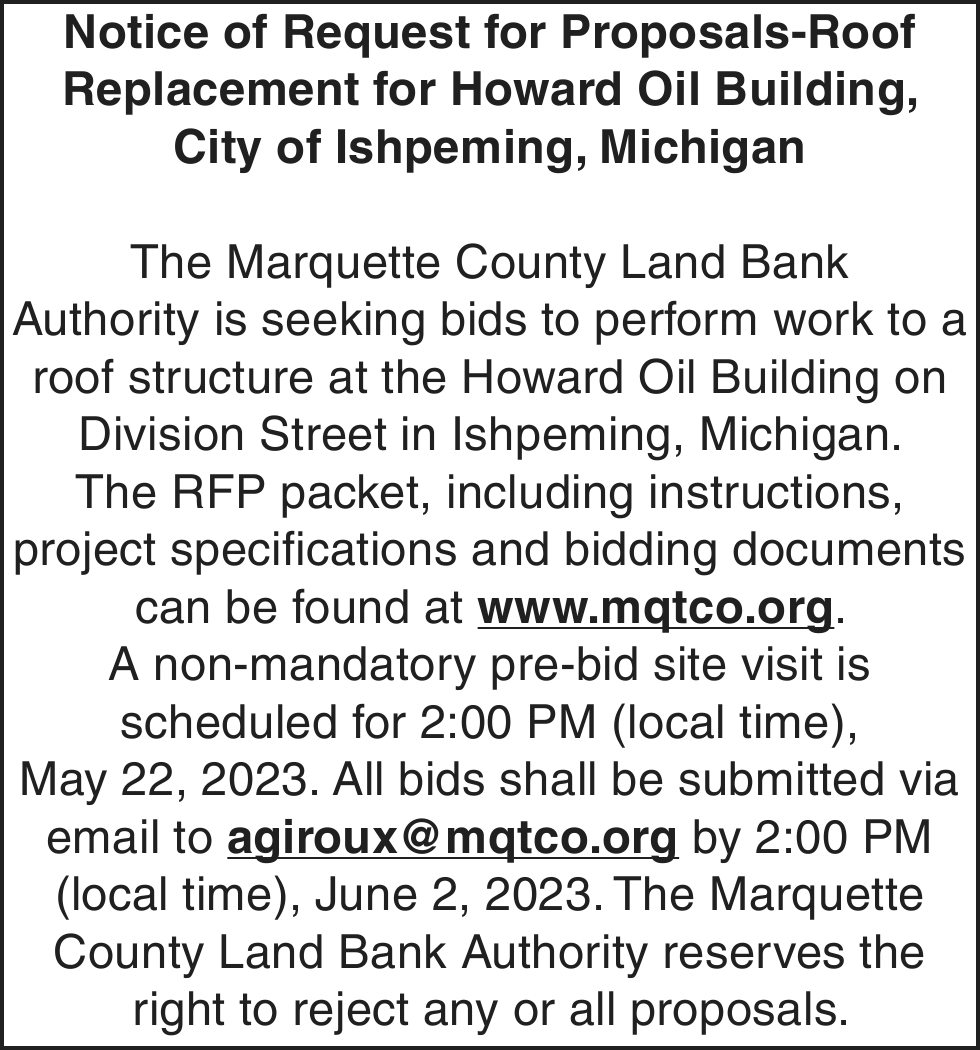 Notice of Request for Proposals-Roof Replacement for Howard Oil Building, City of Ishpeming, Michigan

The Marquette County Land Bank Authority is seeking bids to perform work to a roof structure at the Howard Oil Building on Division Street in Ishpeming, Michigan. The RFP packet, including instructions, project specifications and bidding documents can be found at www.mqtco.org. A non-mandatory pre-bid site visit is scheduled for 2:00 PM (local time), May 22, 2023. All bids shall be submitted via email to agiroux@mqtco.org by 2:00 PM (local time), June 2, 2023. The Marquette County Land Bank Authority reserves the right to reject any or all proposals.